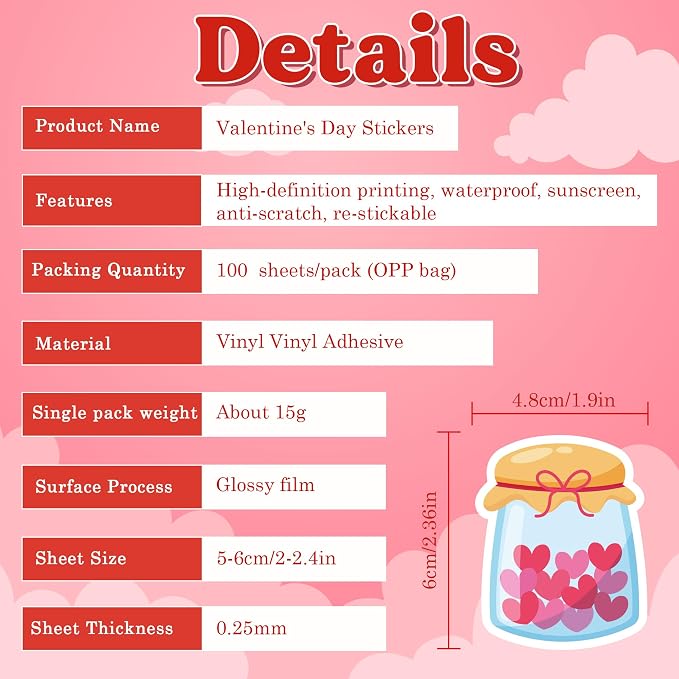 Details

| Product Name | Valentine's Day Stickers |
|---|---|
| Features | High-definition printing, waterproof, sunscreen, anti-scratch, re-stickable |
| Packing Quantity | 100 sheets/pack (OPP bag) |
| Material | Vinyl Vinyl Adhesive |
| Single pack weight | About 15g |
| Surface Process | Glossy film |
| Sheet Size | 5-6cm/2-2.4in |
| Sheet Thickness | 0.25mm |

4.8cm/1.9in

6cm/2.36in